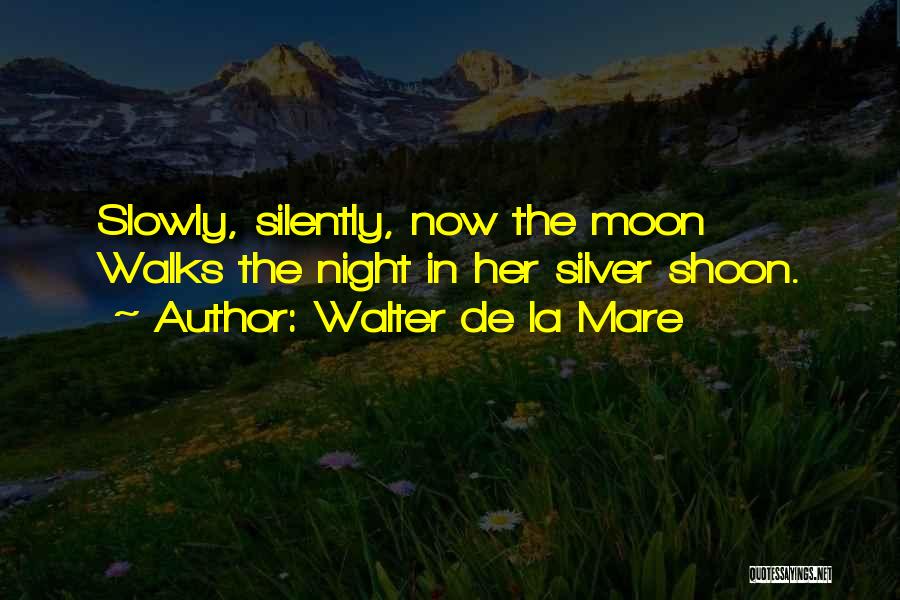 Slowly, silently, now the moon
Walks the night in her silver shoon.
~ Author: Walter de la Mare

QUOTESSAYINGS.NET